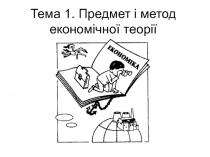 Тема 1. Предмет і метод економічної теорії

ЕКОНОМІКА